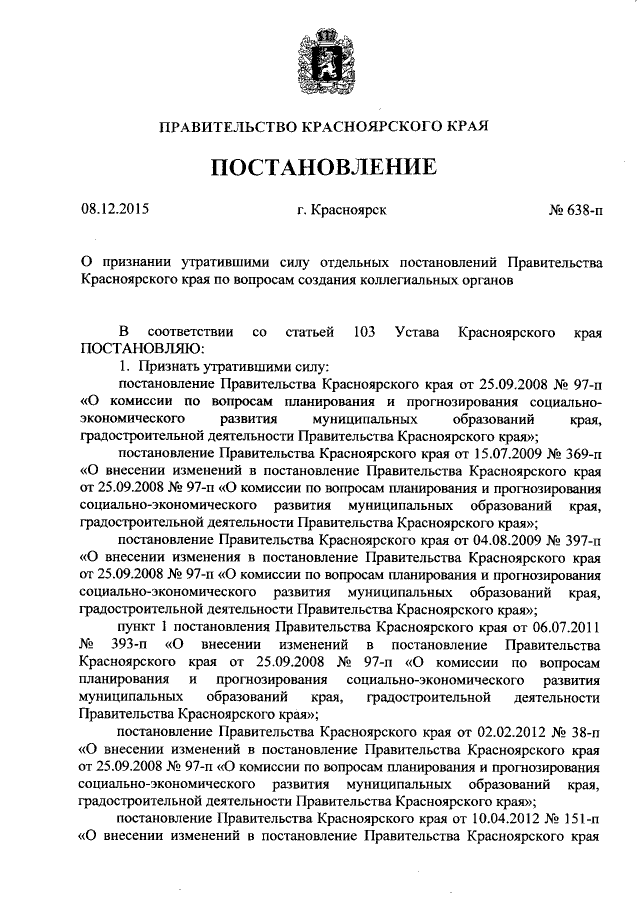 ПРАВИТЕЛЬСТВО КРАСНОЯРСКОГО КРАЯ

ПОСТАНОВЛЕНИЕ

08.12.2015 г. Красноярск № 638-п

О признании утратившими силу отдельных постановлений Правительства Красноярского края по вопросам создания коллегиальных органов

В соответствии со статьей 103 Устава Красноярского края ПОСТАНОВЛЯЮ:

1. Признать утратившими силу:

постановление Правительства Красноярского края от 25.09.2008 № 97-п «О комиссии по вопросам планирования и прогнозирования социально-экономического развития муниципальных образований края, градостроительной деятельности Правительства Красноярского края»;

постановление Правительства Красноярского края от 15.07.2009 № 369-п «О внесении изменений в постановление Правительства Красноярского края от 25.09.2008 № 97-п «О комиссии по вопросам планирования и прогнозирования социально-экономического развития муниципальных образований края, градостроительной деятельности Правительства Красноярского края»;

постановление Правительства Красноярского края от 04.08.2009 № 397-п «О внесении изменения в постановление Правительства Красноярского края от 25.09.2008 № 97-п «О комиссии по вопросам планирования и прогнозирования социально-экономического развития муниципальных образований края, градостроительной деятельности Правительства Красноярского края»;

пункт 1 постановления Правительства Красноярского края от 06.07.2011 № 393-п «О внесении изменений в постановление Правительства Красноярского края от 25.09.2008 № 97-п «О комиссии по вопросам планирования и прогнозирования социально-экономического развития муниципальных образований края, градостроительной деятельности Правительства Красноярского края»;

постановление Правительства Красноярского края от 02.02.2012 № 38-п «О внесении изменений в постановление Правительства Красноярского края от 25.09.2008 № 97-п «О комиссии по вопросам планирования и прогнозирования социально-экономического развития муниципальных образований края, градостроительной деятельности Правительства Красноярского края»;

постановление Правительства Красноярского края от 10.04.2012 № 151-п «О внесении изменений в постановление Правительства Красноярского края